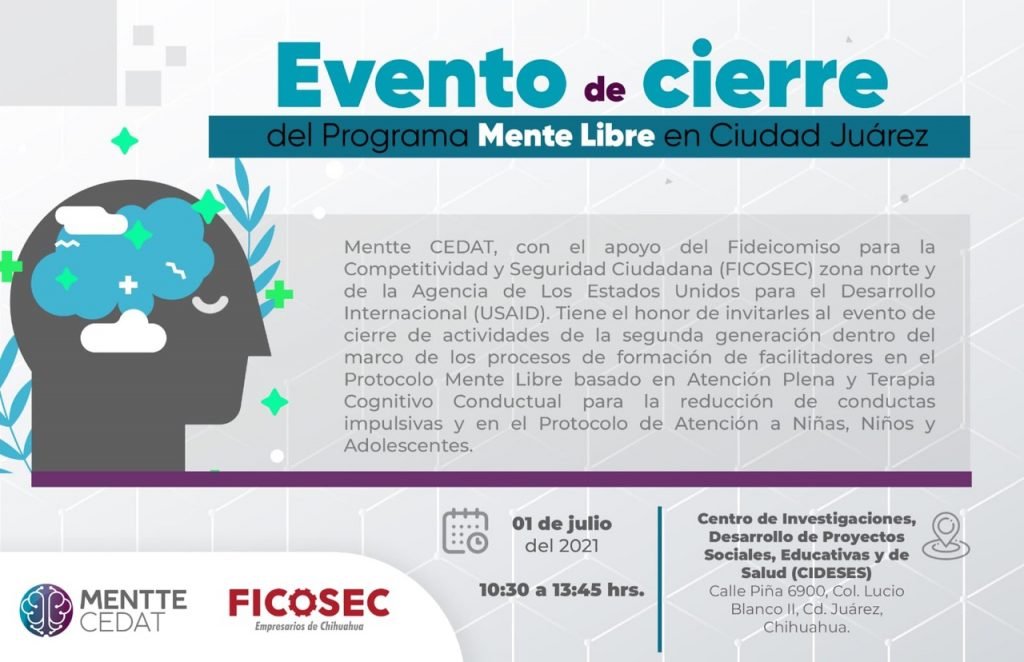 Evento de cierre

del Programa Mente Libre en Ciudad Juárez

Mentte CEDAT, con el apoyo del Fideicomiso para la Competitividad y Seguridad Ciudadana (FICOSEC) zona norte y de la Agencia de Los Estados Unidos para el Desarrollo Internacional (USAID). Tiene el honor de invitarles al evento de cierre de actividades de la segunda generación dentro del marco de los procesos de formación de facilitadores en el Protocolo Mente Libre basado en Atención Plena y Terapia Cognitivo Conductual para la reducción de conductas impulsivas y en el Protocolo de Atención a Niñas, Niños y Adolescentes.

01 de julio
del 2021

10:30 a 13:45 hrs.

Centro de Investigaciones, Desarrollo de Proyectos Sociales, Educativas y de Salud (CIDESES)
Calle Piña 6900, Col. Lucio Blanco II, Cd. Juárez, Chihuahua.

MENTTE
CEDAT

FICOSEC
Empresarios de Chihuahua